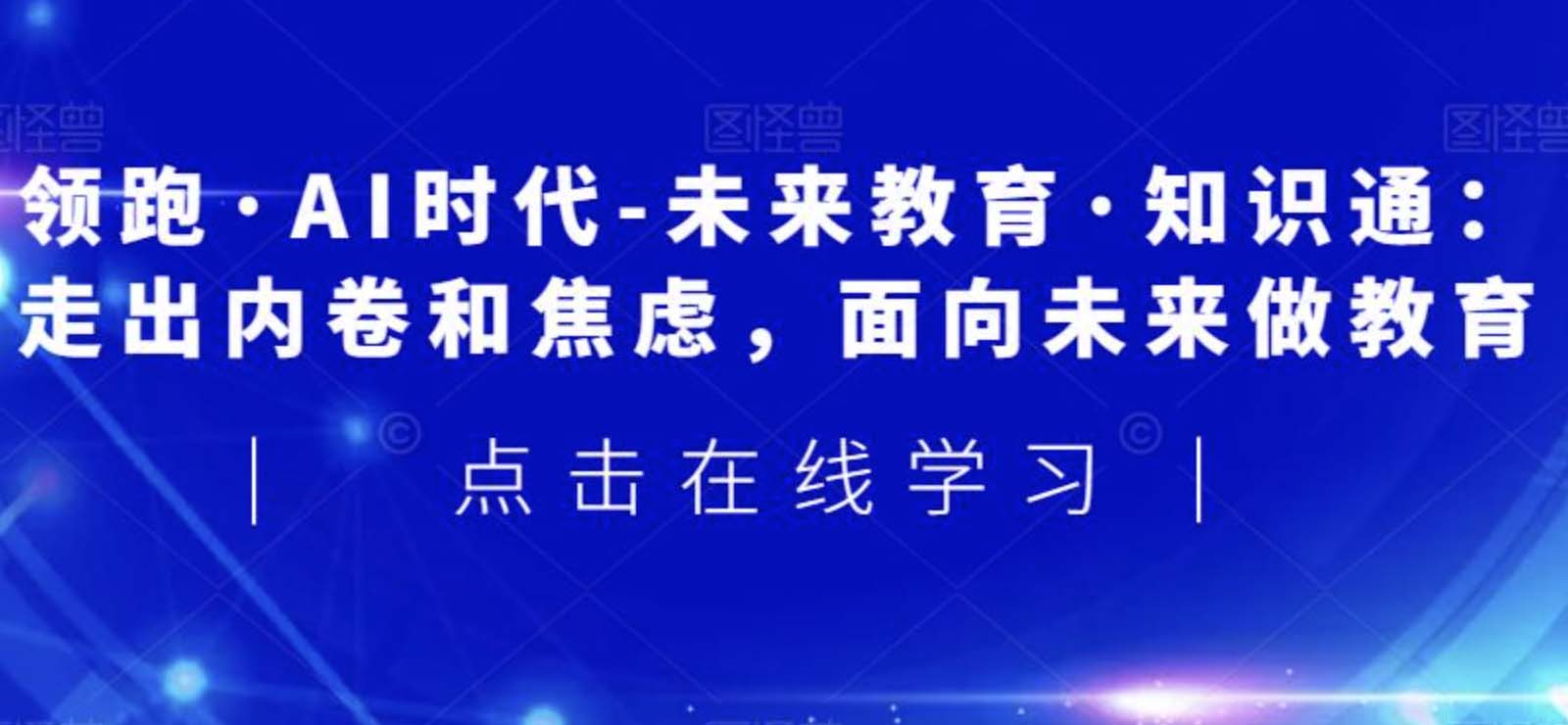 图怪兽 图怪兽 图怪兽

领跑·AI时代-未来教育·知识通：走出内卷和焦虑，面向未来做教育

| 点击在线学习 |